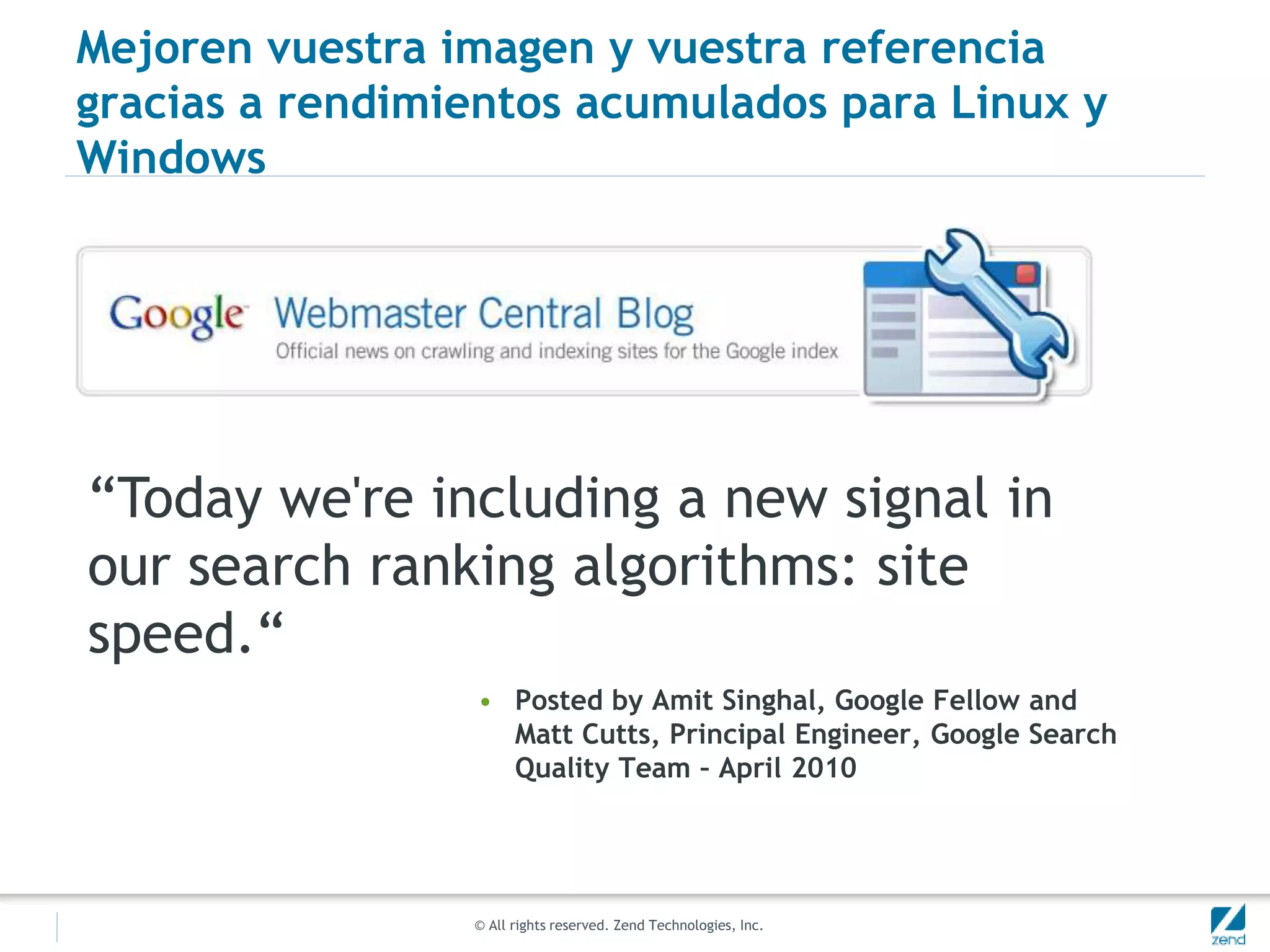 Mejoren vuestra imagen y vuestra referencia gracias a rendimientos acumulados para Linux y Windows

Google Webmaster Central Blog
Official news on crawling and indexing sites for the Google index

“Today we're including a new signal in our search ranking algorithms: site speed.“

• Posted by Amit Singhal, Google Fellow and Matt Cutts, Principal Engineer, Google Search Quality Team – April 2010

© All rights reserved. Zend Technologies, Inc.

zend